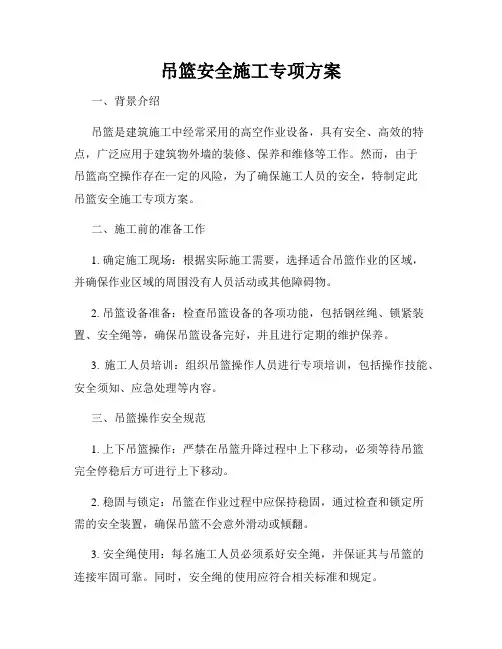 吊篮安全施工专项方案

一、背景介绍

吊篮是建筑施工中经常采用的高空作业设备，具有安全、高效的特点，广泛应用于建筑物外墙的装修、保养和维修等工作。然而，由于吊篮高空操作存在一定的风险，为了确保施工人员的安全，特制定此吊篮安全施工专项方案。

二、施工前的准备工作

1. 确定施工现场：根据实际施工需要，选择适合吊篮作业的区域，并确保作业区域的周围没有人员活动或其他障碍物。

2. 吊篮设备准备：检查吊篮设备的各项功能，包括钢丝绳、锁紧装置、安全绳等，确保吊篮设备完好，并且进行定期的维护保养。

3. 施工人员培训：组织吊篮操作人员进行专项培训，包括操作技能、安全须知、应急处理等内容。

三、吊篮操作安全规范

1. 上下吊篮操作：严禁在吊篮升降过程中上下移动，必须等待吊篮完全停稳后方可进行上下移动。

2. 稳固与锁定：吊篮在作业过程中应保持稳固，通过检查和锁定所需的安全装置，确保吊篮不会意外滑动或倾翻。

3. 安全绳使用：每名施工人员必须系好安全绳，并保证其与吊篮的连接牢固可靠。同时，安全绳的使用应符合相关标准和规定。